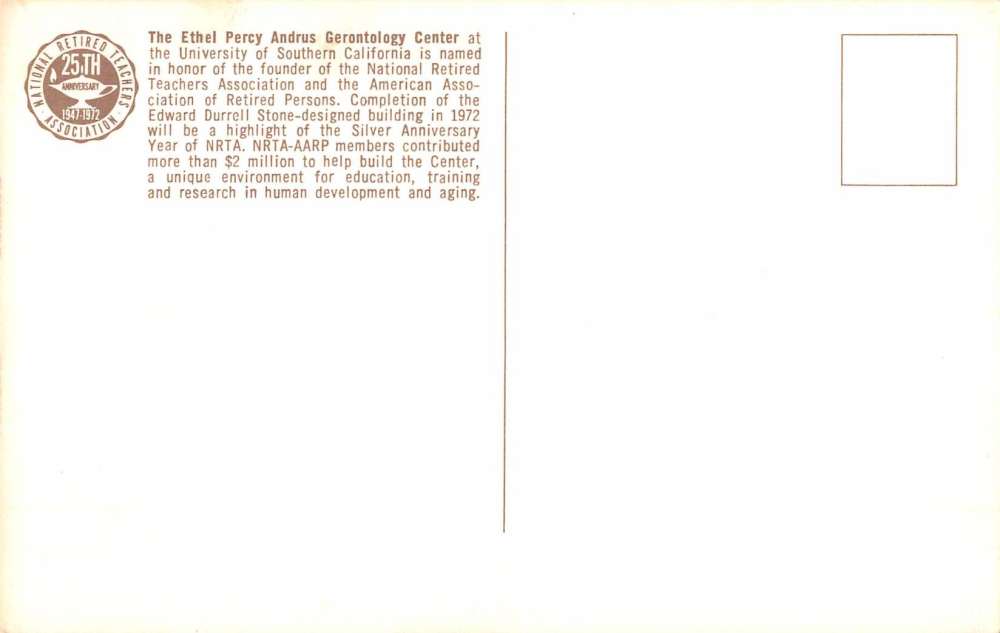 NATIONAL RETIRED TEACHERS ASSOCIATION
25TH
ANNIVERSARY
1947-1972

The Ethel Percy Andrus Gerontology Center at the University of Southern California is named in honor of the founder of the National Retired Teachers Association and the American Association of Retired Persons. Completion of the Edward Durrell Stone-designed building in 1972 will be a highlight of the Silver Anniversary Year of NRTA. NRTA-AARP members contributed more than $2 million to help build the Center, a unique environment for education, training and research in human development and aging.